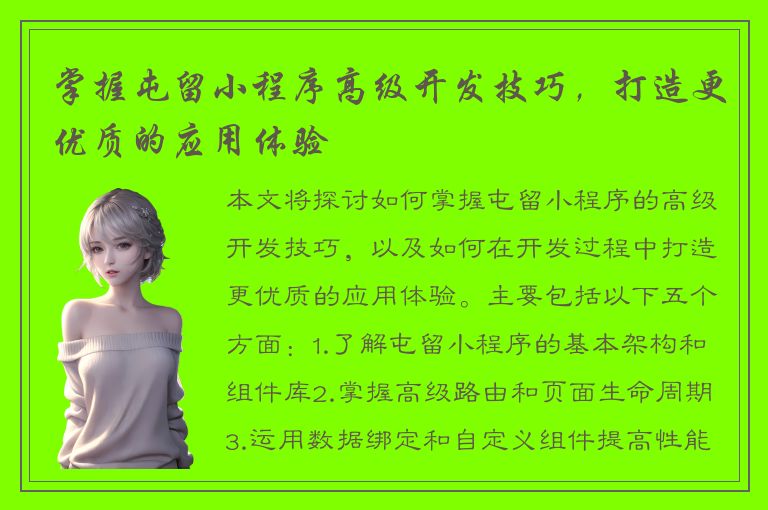 掌握屯留小程序高级开发技巧，打造更优质的应用体验

本文将探讨如何掌握屯留小程序的高级开发技巧，以及如何在开发过程中打造更优质的应用体验。主要包括以下五个方面：1.了解屯留小程序的基本架构和组件库2.掌握高级路由和页面生命周期3.运用数据绑定和自定义组件提高性能